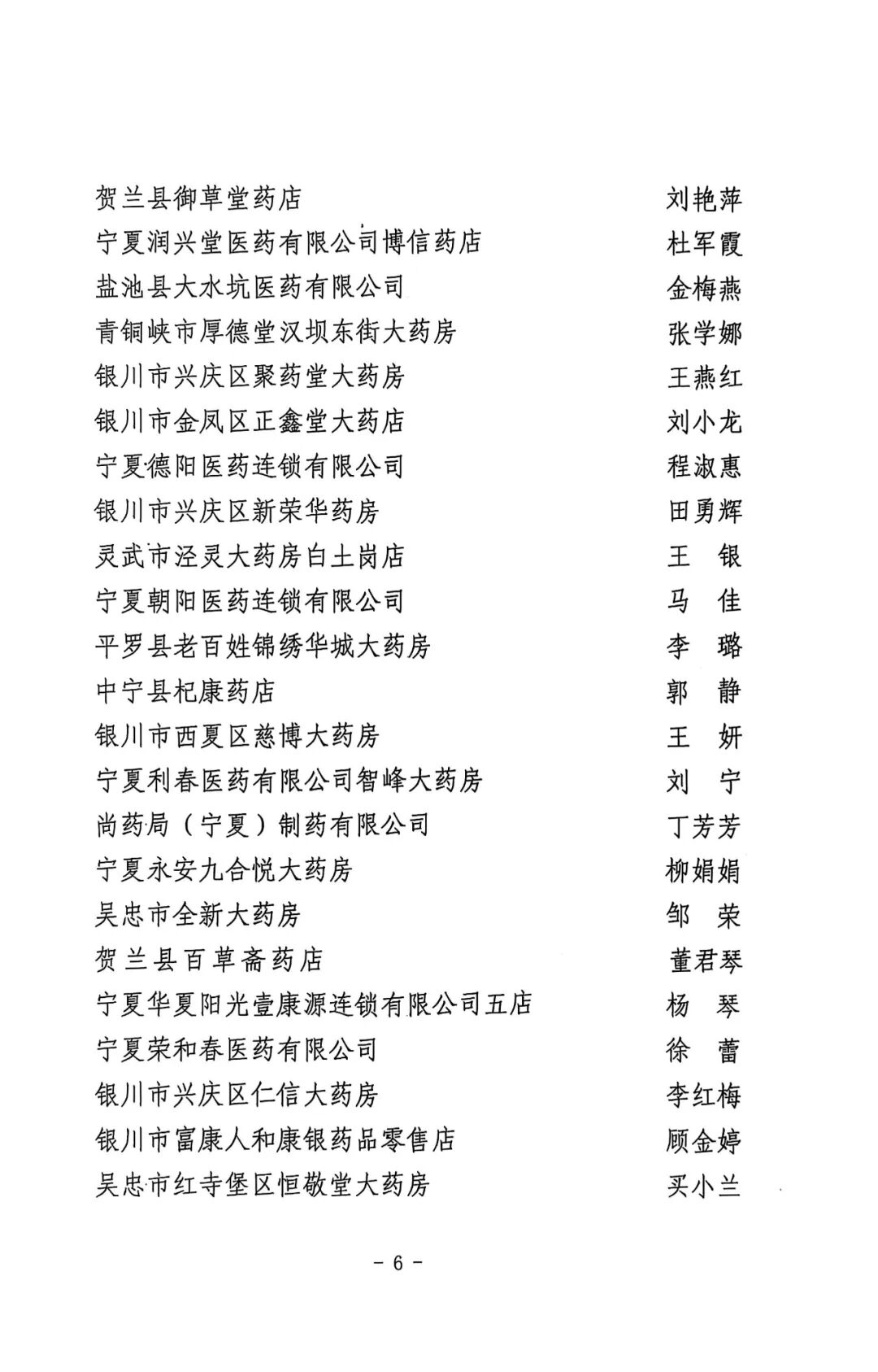 贺兰县御草堂药店 刘艳萍
宁夏润兴堂医药有限公司博信药店 杜军霞
盐池县大水坑医药有限公司 金梅燕
青铜峡市厚德堂汉坝东街大药房 张学娜
银川市兴庆区聚药堂大药房 王燕红
银川市金凤区正鑫堂大药店 刘小龙
宁夏德阳医药连锁有限公司 程淑惠
银川市兴庆区新荣华药房 田勇辉
灵武市泾灵大药房白土岗店 王 银
宁夏朝阳医药连锁有限公司 马 佳
平罗县老百姓锦绣华城大药房 李 璐
中宁县杞康药店 郭 静
银川市西夏区慈博大药房 王 妍
宁夏利春医药有限公司智峰大药房 刘 宁
尚药局（宁夏）制药有限公司 丁芳芳
宁夏永安九合悦大药房 柳娟娟
吴忠市全新大药房 邹 荣
贺兰县百草斋药店 董君琴
宁夏华夏阳光壹康源连锁有限公司五店 杨 琴
宁夏荣和春医药有限公司 徐 蕾
银川市兴庆区仁信大药房 李红梅
银川市富康人和康银药品零售店 顾金婷
吴忠市红寺堡区恒敬堂大药房 买小兰

- 6 -